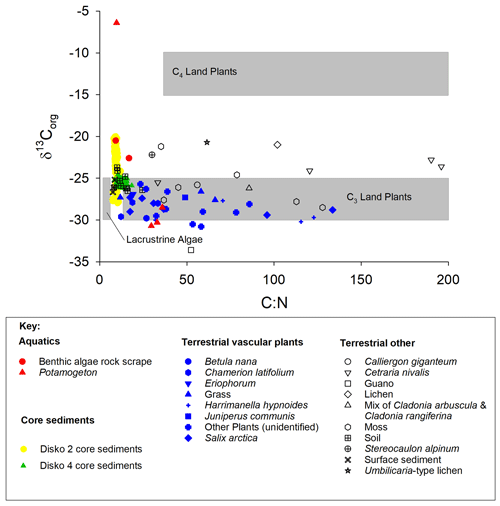 -5
-10
-15
-20
-25
-30
-35

$\delta^{13}C_{org}$

$C_4$ Land Plants

$C_3$ Land Plants

Lacrustrine Algae

0
50
100
150
200

C:N

Key:

Aquatics
Benthic algae rock scrape
Potamogeton

Core sediments
Disko 2 core sediments
Disko 4 core sediments

Terrestrial vascular plants
Betula nana
Chamerion latifolium
Eriophorum
Grass
Harrimanella hypnoides
Juniperus communis
Other Plants (unidentified)
Salix arctica

Terrestrial other
Calliergon giganteum
Cetraria nivalis
Guano
Lichen
Mix of Cladonia arbuscula & Cladonia rangiferina
Moss
Soil
Stereocaulon alpinum
Surface sediment
Umbilicaria-type lichen